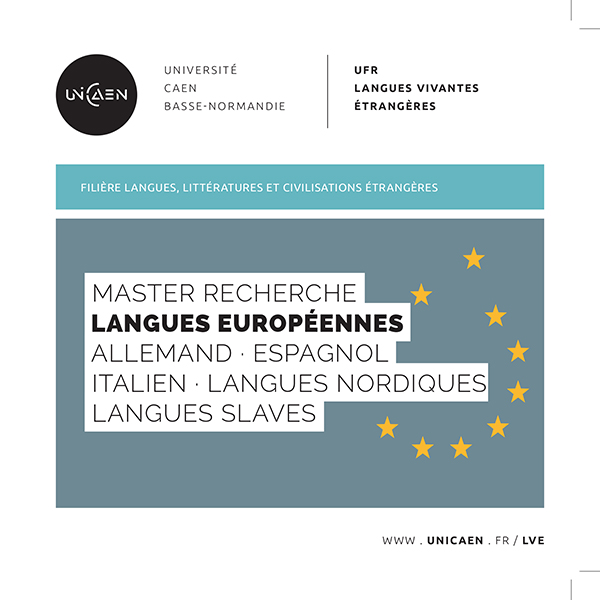 UNICAEN

UNIVERSITÉ
CAEN
BASSE-NORMANDIE

UFR
LANGUES VIVANTES
ÉTRANGÈRES

FILIÈRE LANGUES, LITTÉRATURES ET CIVILISATIONS ÉTRANGÈRES

MASTER RECHERCHE
LANGUES EUROPÉENNES
ALLEMAND · ESPAGNOL
ITALIEN · LANGUES NORDIQUES
LANGUES SLAVES

WWW . UNICAEN . FR / LVE